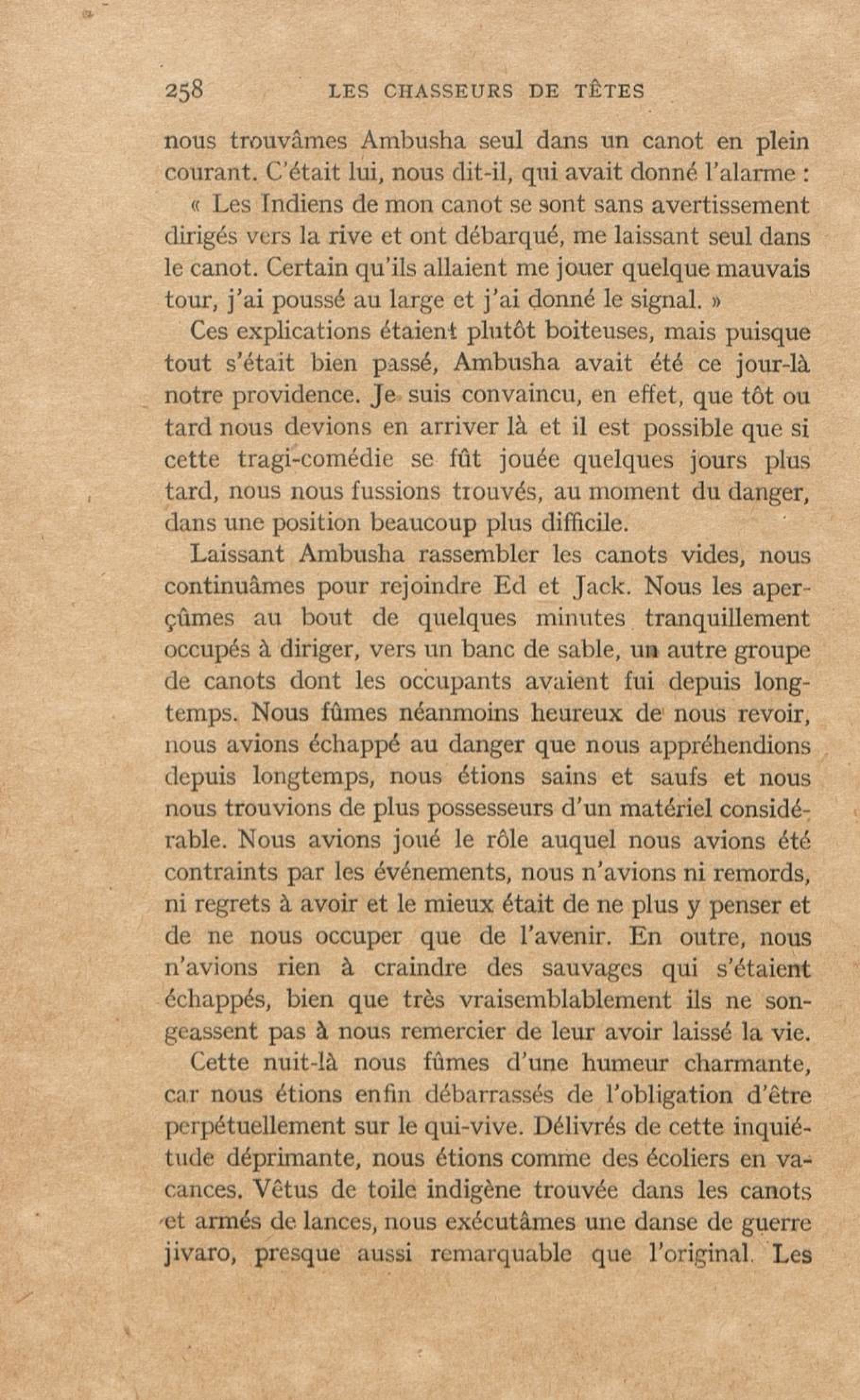 258 LES CHASSEURS DE TÊTES

nous trouvâmes Ambusha seul dans un canot en plein courant. C'était lui, nous dit-il, qui avait donné l'alarme :

« Les Indiens de mon canot se sont sans avertissement dirigés vers la rive et ont débarqué, me laissant seul dans le canot. Certain qu'ils allaient me jouer quelque mauvais tour, j'ai poussé au large et j'ai donné le signal. »

Ces explications étaient plutôt boiteuses, mais puisque tout s'était bien passé, Ambusha avait été ce jour-là notre providence. Je suis convaincu, en effet, que tôt ou tard nous devions en arriver là et il est possible que si cette tragi-comédie se fût jouée quelques jours plus tard, nous nous fussions trouvés, au moment du danger, dans une position beaucoup plus difficile.

Laissant Ambusha rassembler les canots vides, nous continuâmes pour rejoindre Ed et Jack. Nous les aperçûmes au bout de quelques minutes tranquillement occupés à diriger, vers un banc de sable, un autre groupe de canots dont les occupants avaient fui depuis longtemps. Nous fûmes néanmoins heureux de nous revoir, nous avions échappé au danger que nous appréhendions depuis longtemps, nous étions sains et saufs et nous nous trouvions de plus possesseurs d'un matériel considérable. Nous avions joué le rôle auquel nous avions été contraints par les événements, nous n'avions ni remords, ni regrets à avoir et le mieux était de ne plus y penser et de ne nous occuper que de l'avenir. En outre, nous n'avions rien à craindre des sauvages qui s'étaient échappés, bien que très vraisemblablement ils ne songeassent pas à nous remercier de leur avoir laissé la vie.

Cette nuit-là nous fûmes d'une humeur charmante, car nous étions enfin débarrassés de l'obligation d'être perpétuellement sur le qui-vive. Délivrés de cette inquiétude déprimante, nous étions comme des écoliers en vacances. Vêtus de toile indigène trouvée dans les canots et armés de lances, nous exécutâmes une danse de guerre jivaro, presque aussi remarquable que l'original. Les